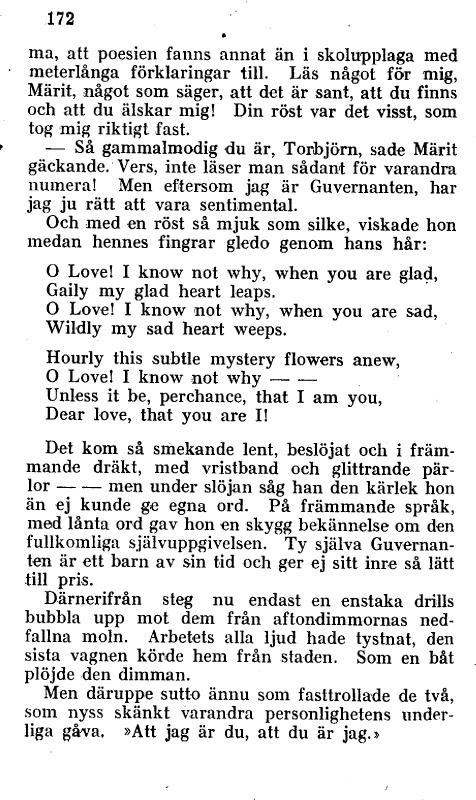 172

ma, att poesien fanns annat än i skolupplaga med meterlånga förklaringar till. Läs något för mig, Märit, något som säger, att det är sant, att du finns och att du älskar mig! Din röst var det visst, som tog mig riktigt fast.

— Så gammalmodig du är, Torbjörn, sade Märit gäckande. Vers, inte läser man sådant för varandra numera! Men eftersom jag är Guvernanten, har jag ju rätt att vara sentimental.

Och med en röst så mjuk som silke, viskade hon medan hennes fingrar gledo genom hans hår:

O Love! I know not why, when you are glad,
Gaily my glad heart leaps.
O Love! I know not why, when you are sad,
Wildly my sad heart weeps.

Hourly this subtle mystery flowers anew,
O Love! I know not why — —
Unless it be, perchance, that I am you,
Dear love, that you are I!

Det kom så smekande lent, beslöjat och i främmande dräkt, med vristband och glittrande pärlor — — men under slöjan såg han den kärlek hon än ej kunde ge egna ord. På främmande språk, med lånta ord gav hon en skygg bekännelse om den fullkomliga självuppgivelsen. Ty själva Guvernanten är ett barn av sin tid och ger ej sitt inre så lätt till pris.

Därnerifrån steg nu endast en enstaka drills bubbla upp mot dem från aftondimmornas nedfallna moln. Arbetets alla ljud hade tystnat, den sista vagnen körde hem från staden. Som en båt plöjde den dimman.

Men däruppe sutto ännu som fasttrollade de två, som nyss skänkt varandra personlighetens underliga gåva. »Att jag är du, att du är jag.»